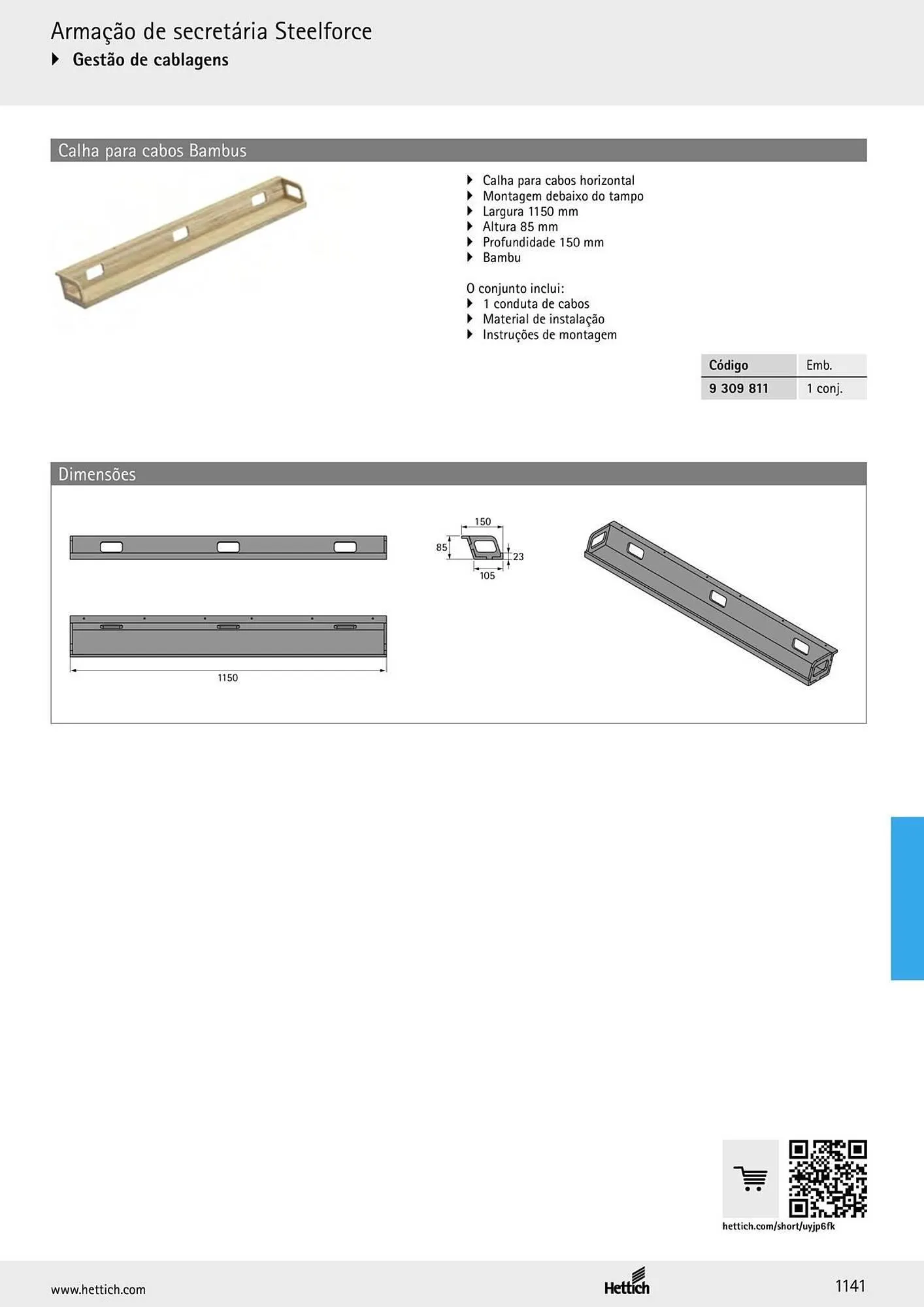 Armação de secretária Steelforce
▸ Gestão de cablagens

Calha para cabos Bambus

▸ Calha para cabos horizontal
▸ Montagem debaixo do tampo
▸ Largura 1150 mm
▸ Altura 85 mm
▸ Profundidade 150 mm
▸ Bambu

O conjunto inclui:
▸ 1 conduta de cabos
▸ Material de instalação
▸ Instruções de montagem

| Código | Emb. |
|---|---|
| 9 309 811 | 1 conj. |

Dimensões

1150

150
85
23
105

hettich.com/short/uyjp6fk

www.hettich.com
Hettich
1141